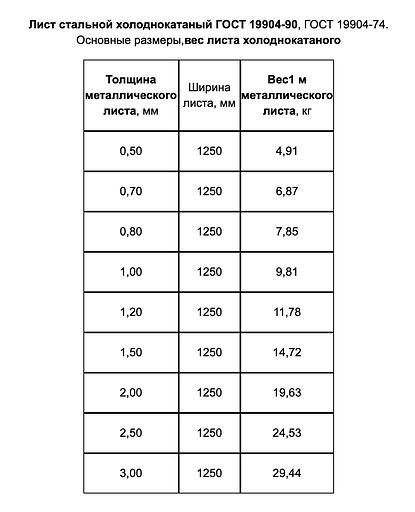 Лист стальной холоднокатаный ГОСТ 19904-90, ГОСТ 19904-74. Основные размеры,вес листа холоднокатаного

| Толщина металлического листа, мм | Ширина листа, мм | Вес1 м металлического листа, кг |
|---|---|---|
| 0,50 | 1250 | 4,91 |
| 0,70 | 1250 | 6,87 |
| 0,80 | 1250 | 7,85 |
| 1,00 | 1250 | 9,81 |
| 1,20 | 1250 | 11,78 |
| 1,50 | 1250 | 14,72 |
| 2,00 | 1250 | 19,63 |
| 2,50 | 1250 | 24,53 |
| 3,00 | 1250 | 29,44 |